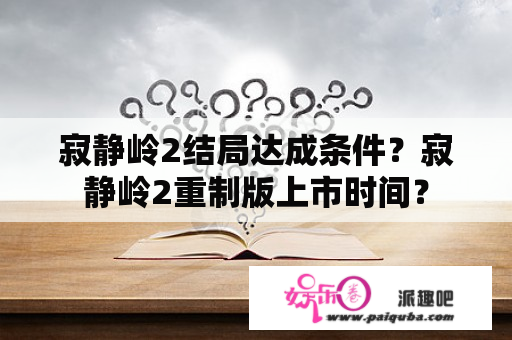 寂静岭2结局达成条件？寂静岭2重制版上市时间？

娱乐圈

派趣吧

www.paiquba.com